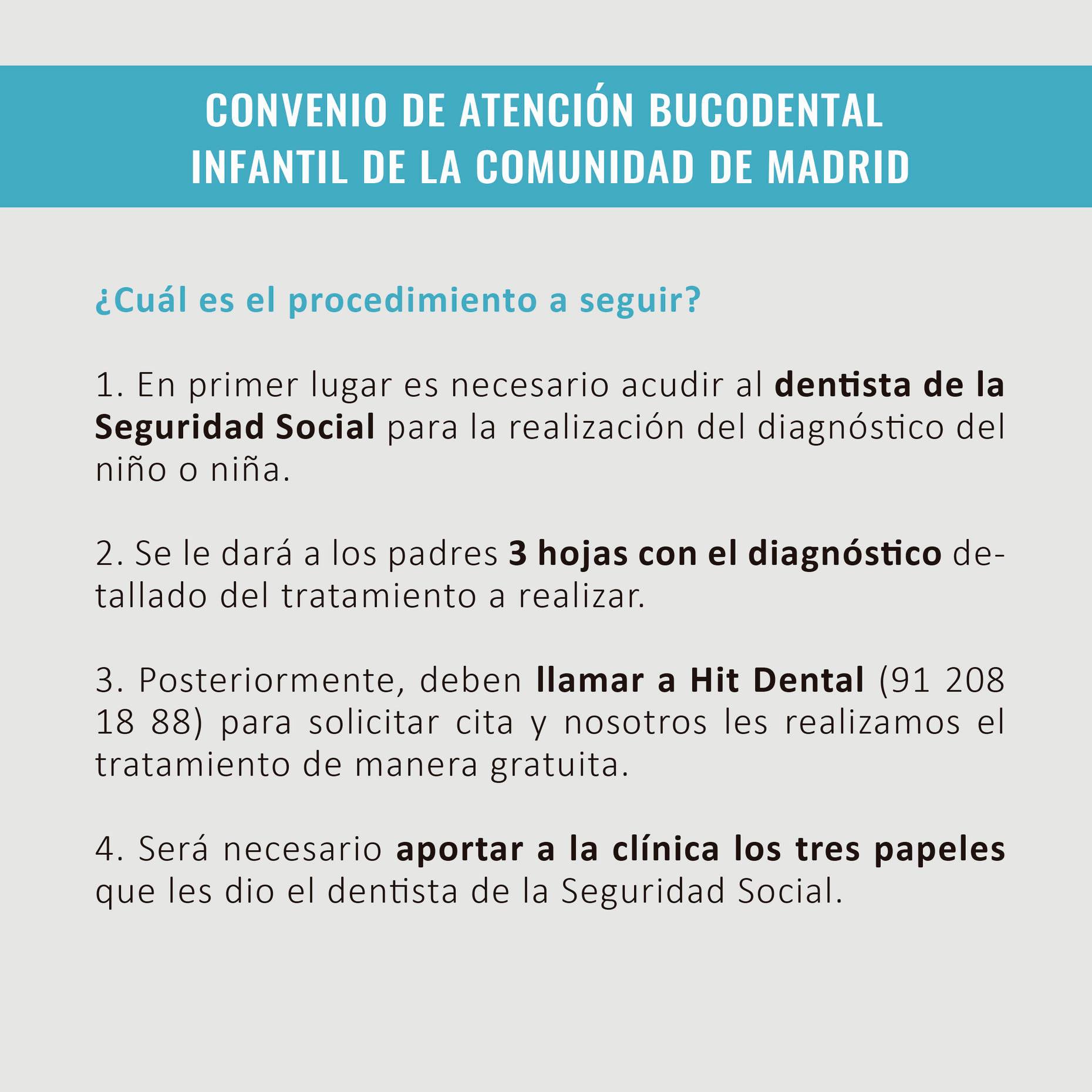 CONVENIO DE ATENCIÓN BUCODENTAL INFANTIL DE LA COMUNIDAD DE MADRID

¿Cuál es el procedimiento a seguir?

1. En primer lugar es necesario acudir al dentista de la Seguridad Social para la realización del diagnóstico del niño o niña.

2. Se le dará a los padres 3 hojas con el diagnóstico detallado del tratamiento a realizar.

3. Posteriormente, deben llamar a Hit Dental (91 208 18 88) para solicitar cita y nosotros les realizamos el tratamiento de manera gratuita.

4. Será necesario aportar a la clínica los tres papeles que les dio el dentista de la Seguridad Social.